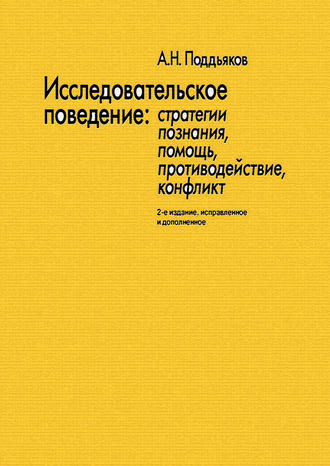 А.Н. Поддьяков

Исследовательское поведение: стратегии познания, помощь, противодействие, конфликт

2-е издание, исправленное и дополненное